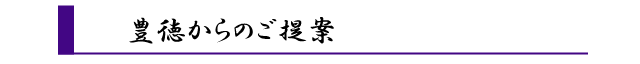 豊徳からのご提案